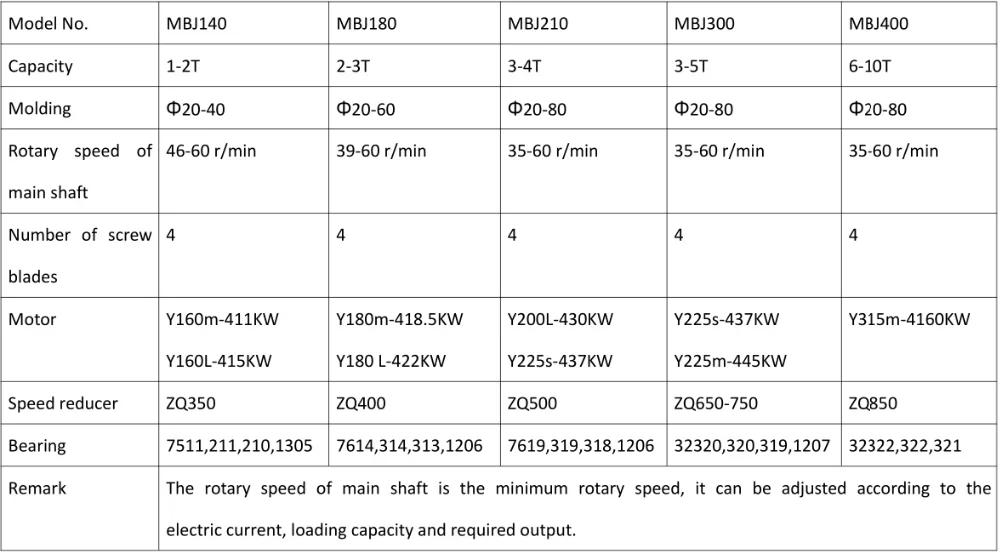 | Model No. | MBJ140 | MBJ180 | MBJ210 | MBJ300 | MBJ400 |
|---|---|---|---|---|---|
| Capacity | 1-2T | 2-3T | 3-4T | 3-5T | 6-10T |
| Molding | Φ20-40 | Φ20-60 | Φ20-80 | Φ20-80 | Φ20-80 |
| Rotary speed of main shaft | 46-60 r/min | 39-60 r/min | 35-60 r/min | 35-60 r/min | 35-60 r/min |
| Number of screw blades | 4 | 4 | 4 | 4 | 4 |
| Motor | Y160m-411KW Y160L-415KW | Y180m-418.5KW Y180 L-422KW | Y200L-430KW Y225s-437KW | Y225s-437KW Y225m-445KW | Y315m-4160KW |
| Speed reducer | ZQ350 | ZQ400 | ZQ500 | ZQ650-750 | ZQ850 |
| Bearing | 7511,211,210,1305 | 7614,314,313,1206 | 7619,319,318,1206 | 32320,320,319,1207 | 32322,322,321 |
| Remark | The rotary speed of main shaft is the minimum rotary speed, it can be adjusted according to the electric current, loading capacity and required output. | | | | |